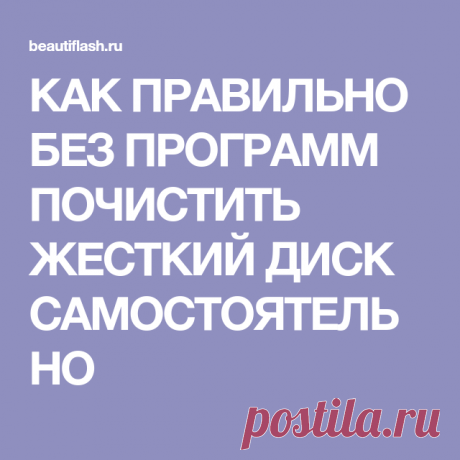 beautiflash.ru

КАК ПРАВИЛЬНО БЕЗ ПРОГРАММ ПОЧИСТИТЬ ЖЕСТКИЙ ДИСК САМОСТОЯТЕЛЬ НО

postila.ru